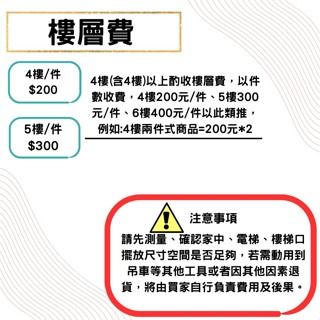 樓層費

4樓/件
$200

5樓/件
$300

4樓(含4樓)以上酌收樓層費，以件數收費，4樓200元/件、5樓300元/件、6樓400元/件以此類推，例如:4樓兩件式商品=200元*2

注意事項
請先測量、確認家中、電梯、樓梯口擺放尺寸空間是否足夠，若需動用到吊車等其他工具或者因其他因素退貨，將由買家自行負責費用及後果。